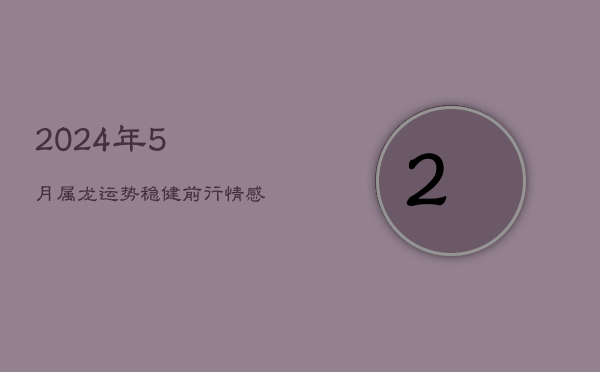 2024年5

月属龙运势稳健前行情感

2